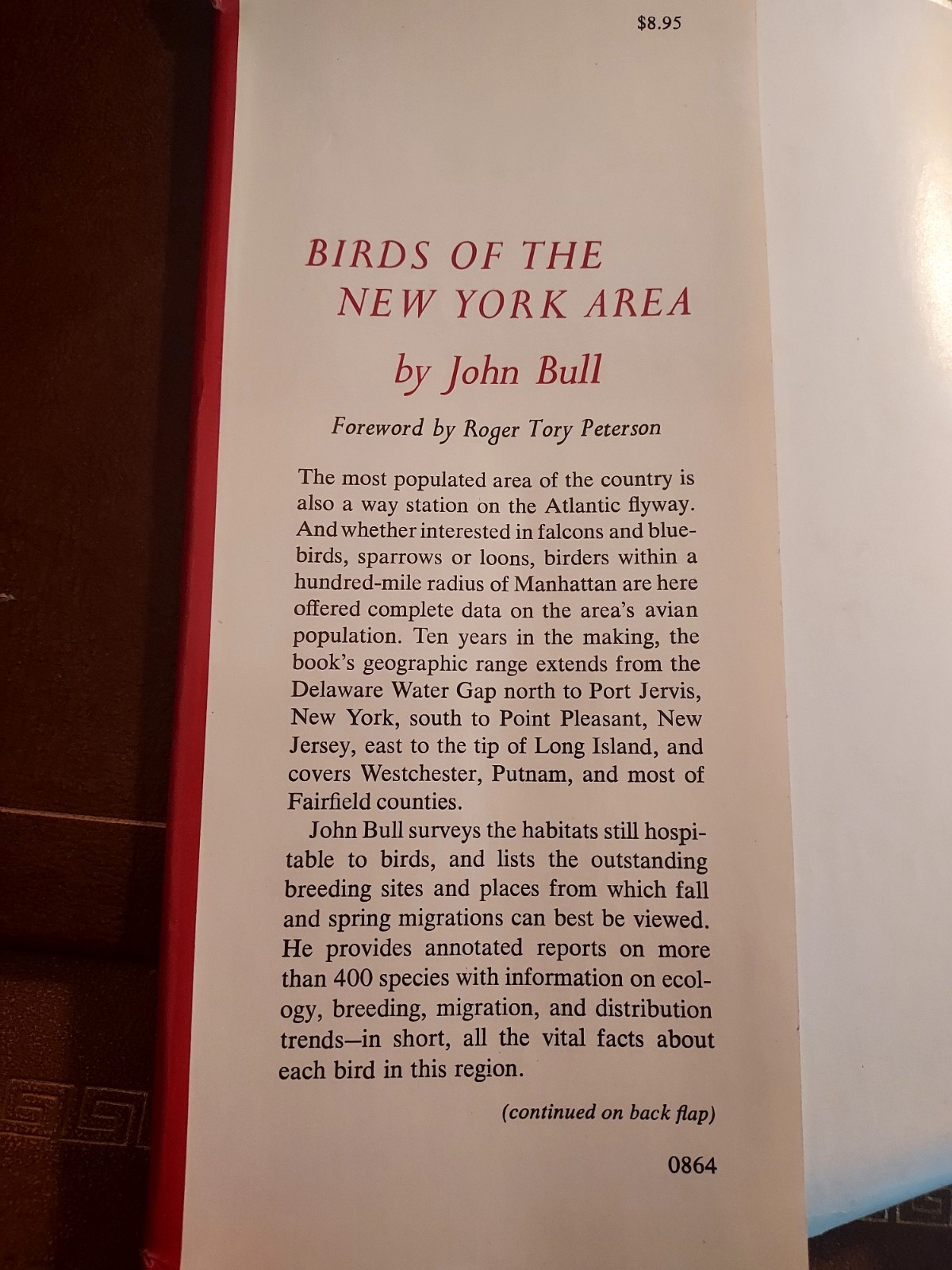 $8.95

BIRDS OF THE NEW YORK AREA

by John Bull

Foreword by Roger Tory Peterson

The most populated area of the country is also a way station on the Atlantic flyway. And whether interested in falcons and bluebirds, sparrows or loons, birders within a hundred-mile radius of Manhattan are here offered complete data on the area's avian population. Ten years in the making, the book's geographic range extends from the Delaware Water Gap north to Port Jervis, New York, south to Point Pleasant, New Jersey, east to the tip of Long Island, and covers Westchester, Putnam, and most of Fairfield counties.

John Bull surveys the habitats still hospitable to birds, and lists the outstanding breeding sites and places from which fall and spring migrations can best be viewed. He provides annotated reports on more than 400 species with information on ecology, breeding, migration, and distribution trends—in short, all the vital facts about each bird in this region.

(continued on back flap)

0864